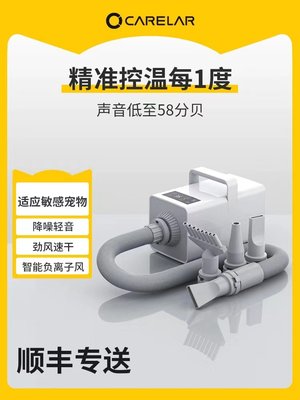 CARELAR

精准控温每1度

声音低至58分贝

适应敏感宠物

降噪轻音

劲风速干

智能负离子风

顺丰专送